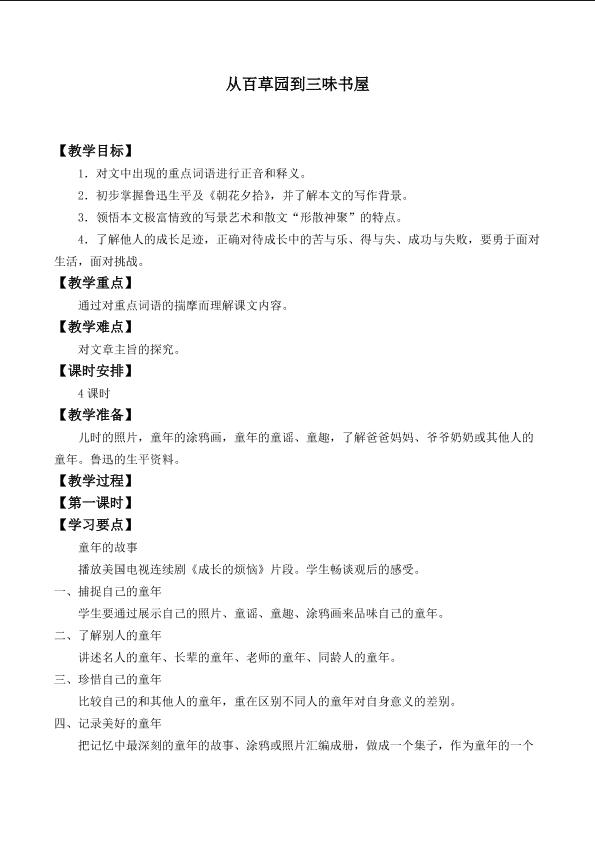 从百草园到三味书屋

【教学目标】

1．对文中出现的重点词语进行正音和释义。

2．初步掌握鲁迅生平及《朝花夕拾》，并了解本文的写作背景。

3．领悟本文极富情致的写景艺术和散文“形散神聚”的特点。

4．了解他人的成长足迹，正确对待成长中的苦与乐、得与失、成功与失败，要勇于面对生活，面对挑战。

【教学重点】

通过对重点词语的揣摩而理解课文内容。

【教学难点】

对文章主旨的探究。

【课时安排】

4课时

【教学准备】

儿时的照片，童年的涂鸦画，童年的童谣、童趣，了解爸爸妈妈、爷爷奶奶或其他人的童年。鲁迅的生平资料。

【教学过程】

【第一课时】

【学习要点】

童年的故事

播放美国电视连续剧《成长的烦恼》片段。学生畅谈观后的感受。

一、捕捉自己的童年

学生要通过展示自己的照片、童谣、童趣、涂鸦画来品味自己的童年。

二、了解别人的童年

讲述名人的童年、长辈的童年、老师的童年、同龄人的童年。

三、珍惜自己的童年

比较自己的和其他人的童年，重在区别不同人的童年对自身意义的差别。

四、记录美好的童年

把记忆中最深刻的童年的故事、涂鸦或照片汇编成册，做成一个集子，作为童年的一个